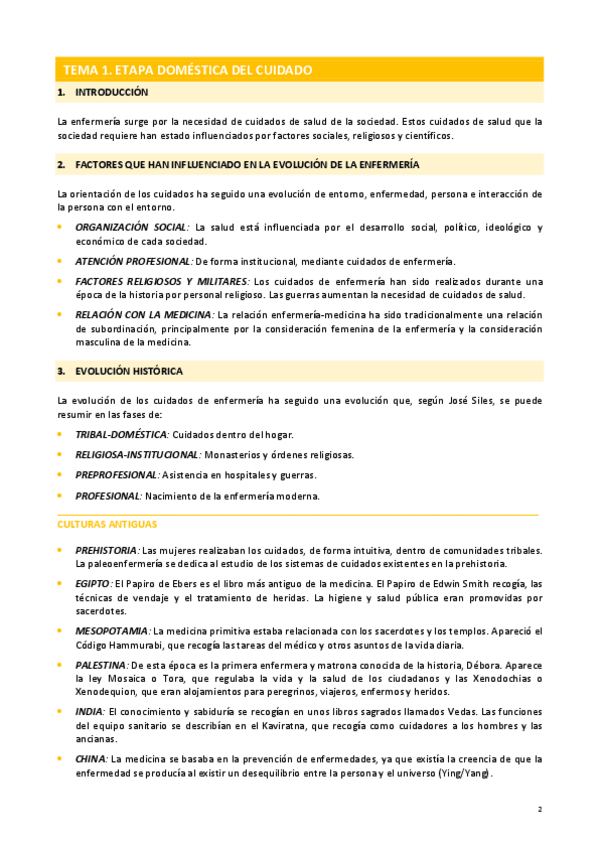 TEMA 1. ETAPA DOMÉSTICA DEL CUIDADO

1. INTRODUCCIÓN

La enfermería surge por la necesidad de cuidados de salud de la sociedad. Estos cuidados de salud que la sociedad requiere han estado influenciados por factores sociales, religiosos y científicos.

2. FACTORES QUE HAN INFLUENCIADO EN LA EVOLUCIÓN DE LA ENFERMERÍA

La orientación de los cuidados ha seguido una evolución de entorno, enfermedad, persona e interacción de la persona con el entorno.

• ORGANIZACIÓN SOCIAL: La salud está influenciada por el desarrollo social, político, ideológico y económico de cada sociedad.
• ATENCIÓN PROFESIONAL: De forma institucional, mediante cuidados de enfermería.
• FACTORES RELIGIOSOS Y MILITARES: Los cuidados de enfermería han sido realizados durante una época de la historia por personal religioso. Las guerras aumentan la necesidad de cuidados de salud.
• RELACIÓN CON LA MEDICINA: La relación enfermería-medicina ha sido tradicionalmente una relación de subordinación, principalmente por la consideración femenina de la enfermería y la consideración masculina de la medicina.

3. EVOLUCIÓN HISTÓRICA

La evolución de los cuidados de enfermería ha seguido una evolución que, según José Siles, se puede resumir en las fases de:

• TRIBAL-DOMÉSTICA: Cuidados dentro del hogar.
• RELIGIOSA-INSTITUCIONAL: Monasterios y órdenes religiosas.
• PREPROFESIONAL: Asistencia en hospitales y guerras.
• PROFESIONAL: Nacimiento de la enfermería moderna.

CULTURAS ANTIGUAS

• PREHISTORIA: Las mujeres realizaban los cuidados, de forma intuitiva, dentro de comunidades tribales. La paleoenfermería se dedica al estudio de los sistemas de cuidados existentes en la prehistoria.
• EGIPTO: El Papiro de Ebers es el libro más antiguo de la medicina. El Papiro de Edwin Smith recogía, las técnicas de vendaje y el tratamiento de heridas. La higiene y salud pública eran promovidas por sacerdotes.
• MESOPOTAMIA: La medicina primitiva estaba relacionada con los sacerdotes y los templos. Apareció el Código Hammurabi, que recogía las tareas del médico y otros asuntos de la vida diaria.
• PALESTINA: De esta época es la primera enfermera y matrona conocida de la historia, Débora. Aparece la ley Mosaica o Tora, que regulaba la vida y la salud de los ciudadanos y las Xenodochias o Xenodequion, que eran alojamientos para peregrinos, viajeros, enfermos y heridos.
• INDIA: El conocimiento y sabiduría se recogían en unos libros sagrados llamados Vedas. Las funciones del equipo sanitario se describían en el Kaviratna, que recogía como cuidadores a los hombres y las ancianas.
• CHINA: La medicina se basaba en la prevención de enfermedades, ya que existía la creencia de que la enfermedad se producía al existir un desequilibrio entre la persona y el universo (Ying/Yang).

2